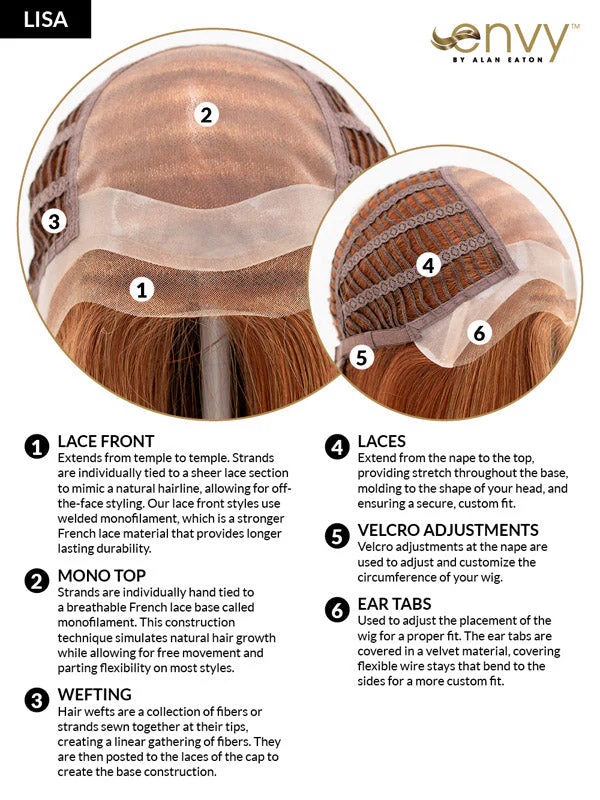 LISA

envy™
BY ALAN EATON

2

3

1

4

6

5

1 LACE FRONT
Extends from temple to temple. Strands are individually tied to a sheer lace section to mimic a natural hairline, allowing for off-the-face styling. Our lace front styles use welded monofilament, which is a stronger French lace material that provides longer lasting durability.

2 MONO TOP
Strands are individually hand tied to a breathable French lace base called monofilament. This construction technique simulates natural hair growth while allowing for free movement and parting flexibility on most styles.

3 WEFTING
Hair wefts are a collection of fibers or strands sewn together at their tips, creating a linear gathering of fibers. They are then posted to the laces of the cap to create the base construction.

4 LACES
Extend from the nape to the top, providing stretch throughout the base, molding to the shape of your head, and ensuring a secure, custom fit.

5 VELCRO ADJUSTMENTS
Velcro adjustments at the nape are used to adjust and customize the circumference of your wig.

6 EAR TABS
Used to adjust the placement of the wig for a proper fit. The ear tabs are covered in a velvet material, covering flexible wire stays that bend to the sides for a more custom fit.